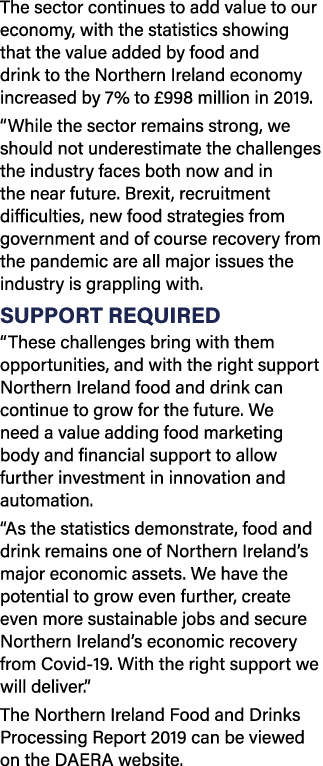 The sector continues to add value to our economy, with the statistics showing that the value added by food and drink to the Northern Ireland economy increased by 7% to £998 million in 2019.

“While the sector remains strong, we should not underestimate the challenges the industry faces both now and in the near future. Brexit, recruitment difficulties, new food strategies from government and of course recovery from the pandemic are all major issues the industry is grappling with.

SUPPORT REQUIRED

“These challenges bring with them opportunities, and with the right support Northern Ireland food and drink can continue to grow for the future. We need a value adding food marketing body and financial support to allow further investment in innovation and automation.

“As the statistics demonstrate, food and drink remains one of Northern Ireland’s major economic assets. We have the potential to grow even further, create even more sustainable jobs and secure Northern Ireland’s economic recovery from Covid-19. With the right support we will deliver.”

The Northern Ireland Food and Drinks Processing Report 2019 can be viewed on the DAERA website.